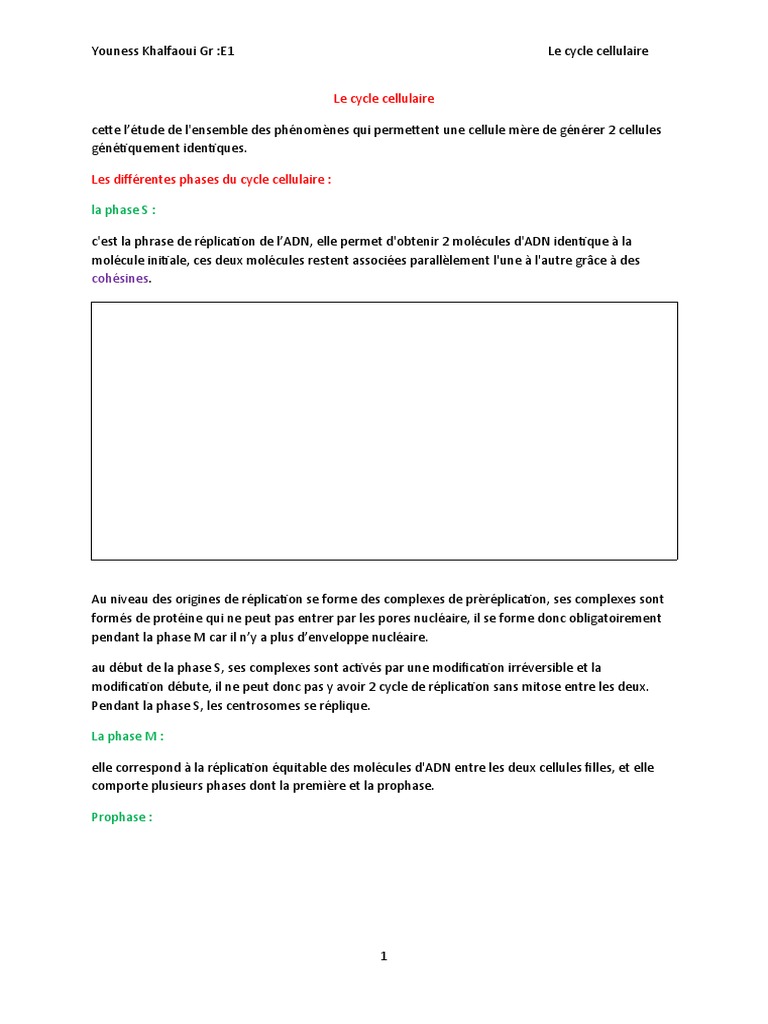 Youness Khalfaoui Gr :E1

Le cycle cellulaire

Le cycle cellulaire

cette l'étude de l'ensemble des phénomènes qui permettent une cellule mère de générer 2 cellules génétiquement identiques.

Les différentes phases du cycle cellulaire :

la phase S :

c'est la phrase de réplication de l'ADN, elle permet d'obtenir 2 molécules d'ADN identique à la molécule initiale, ces deux molécules restent associées parallèlement l'une à l'autre grâce à des cohésines.

Au niveau des origines de réplication se forme des complexes de prèréplication, ses complexes sont formés de protéine qui ne peut pas entrer par les pores nucléaire, il se forme donc obligatoirement pendant la phase M car il n'y a plus d'enveloppe nucléaire.

au début de la phase S, ses complexes sont activés par une modification irréversible et la modification débute, il ne peut donc pas y avoir 2 cycle de réplication sans mitose entre les deux. Pendant la phase S, les centrosomes se réplique.

La phase M :

elle correspond à la réplication équitable des molécules d'ADN entre les deux cellules filles, et elle comporte plusieurs phases dont la première et la prophase.

Prophase :

1